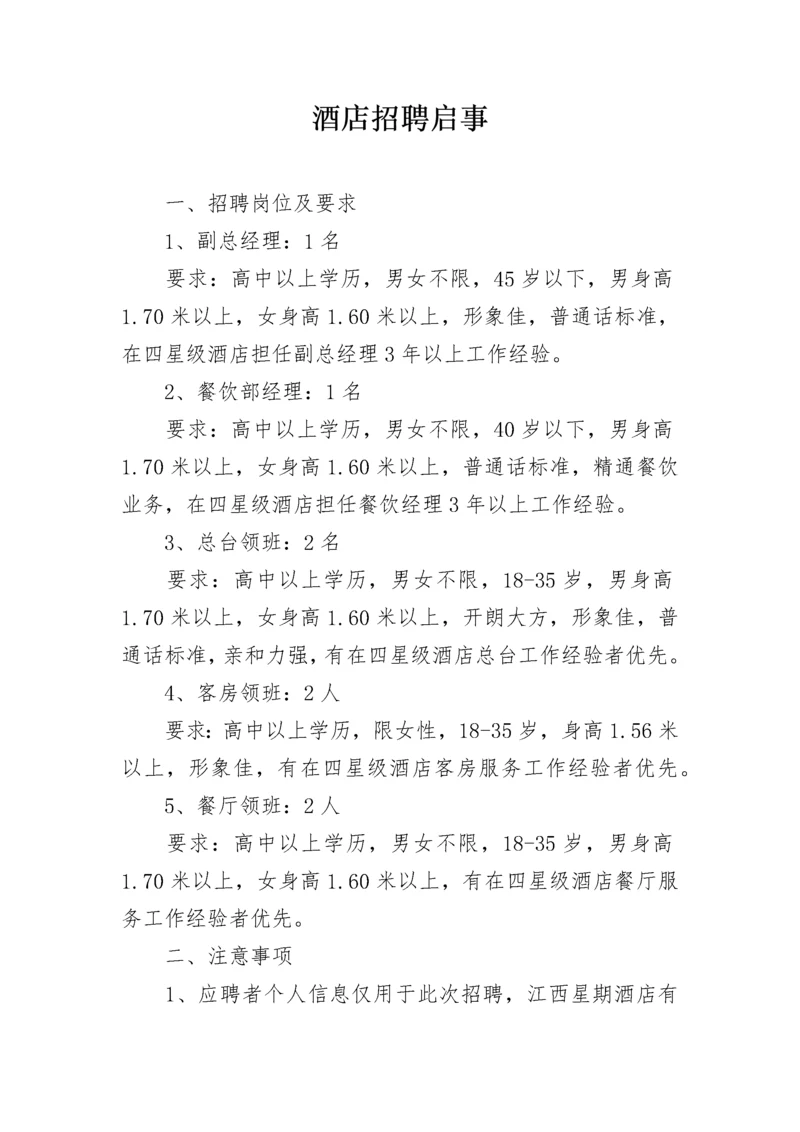 酒店招聘启事

一、招聘岗位及要求

1、副总经理：1名

要求：高中以上学历，男女不限，45岁以下，男身高1.70米以上，女身高1.60米以上，形象佳，普通话标准，在四星级酒店担任副总经理3年以上工作经验。

2、餐饮部经理：1名

要求：高中以上学历，男女不限，40岁以下，男身高1.70米以上，女身高1.60米以上，普通话标准，精通餐饮业务，在四星级酒店担任餐饮经理3年以上工作经验。

3、总台领班：2名

要求：高中以上学历，男女不限，18-35岁，男身高1.70米以上，女身高1.60米以上，开朗大方，形象佳，普通话标准，亲和力强，有在四星级酒店总台工作经验者优先。

4、客房领班：2人

要求：高中以上学历，限女性，18-35岁，身高1.56米以上，形象佳，有在四星级酒店客房服务工作经验者优先。

5、餐厅领班：2人

要求：高中以上学历，男女不限，18-35岁，男身高1.70米以上，女身高1.60米以上，有在四星级酒店餐厅服务工作经验者优先。

二、注意事项

1、应聘者个人信息仅用于此次招聘，江西星期酒店有